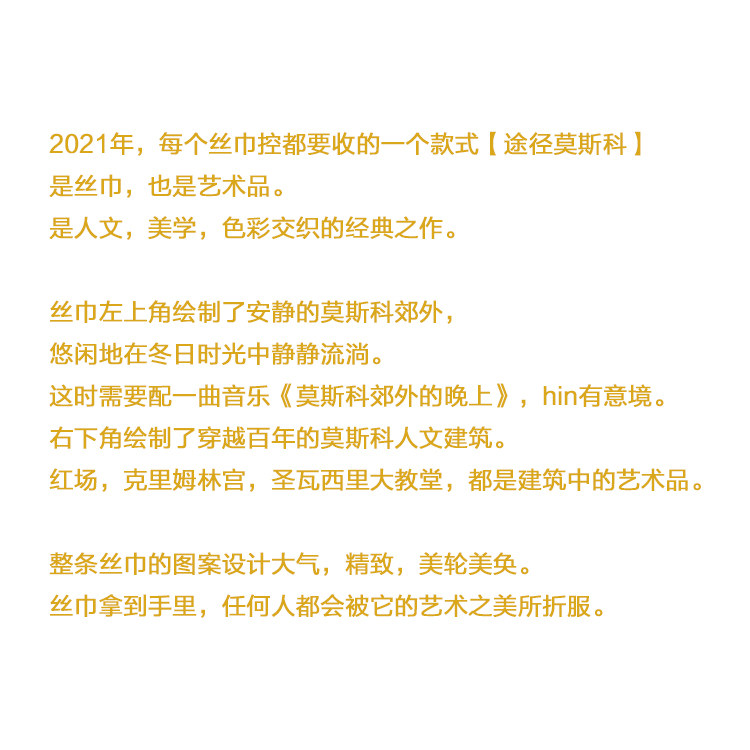 2021年，每个丝巾控都要收的一个款式【途径莫斯科】
是丝巾，也是艺术品。
是人文，美学，色彩交织的经典之作。

丝巾左上角绘制了安静的莫斯科郊外，
悠闲地在冬日时光中静静流淌。
这时需要配一曲音乐《莫斯科郊外的晚上》，hin有意境。
右下角绘制了穿越百年的莫斯科人文建筑。
红场，克里姆林宫，圣瓦西里大教堂，都是建筑中的艺术品。

整条丝巾的图案设计大气，精致，美轮美奂。
丝巾拿到手里，任何人都会被它的艺术之美所折服。